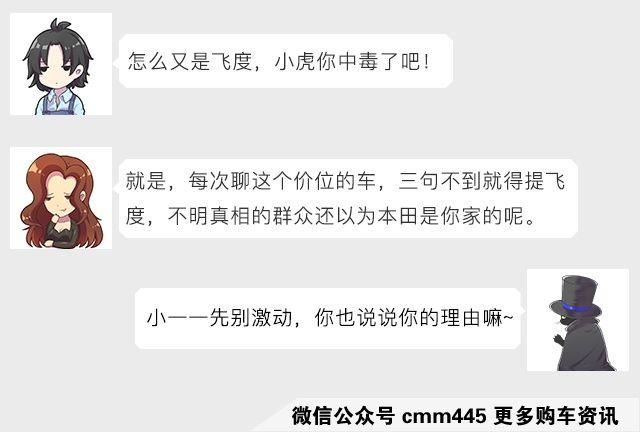 怎么又是飞度，小虎你中毒了吧！

就是，每次聊这个价位的车，三句不到就得提飞度，不明真相的群众还以为本田是你家的呢。

小一一先别激动，你也说说你的理由嘛~

微信公众号 cmm445 更多购车资讯